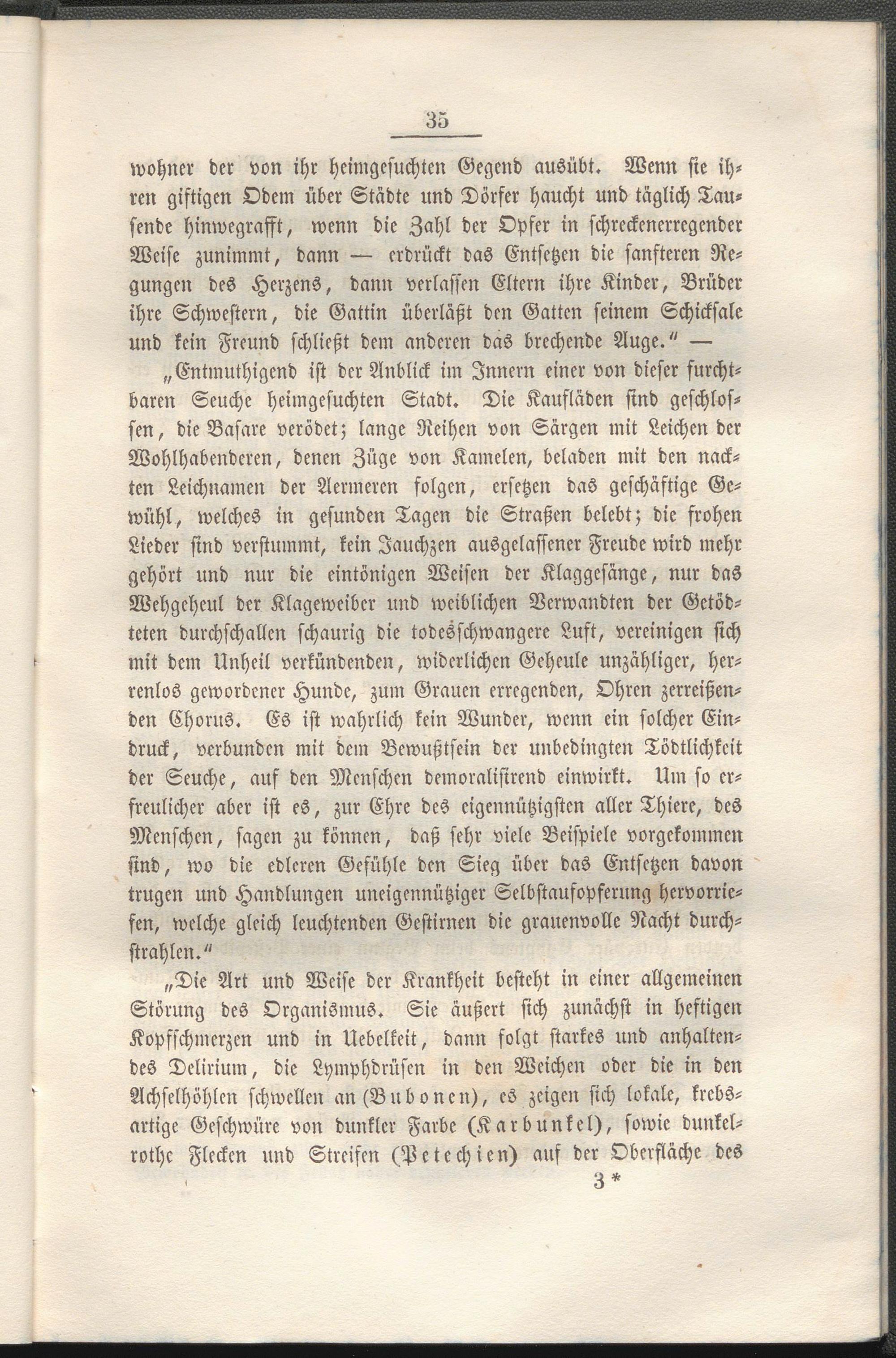 35

wohner der von ihr heimgesuchten Gegend ausübt. Wenn sie ihren giftigen Odem über Städte und Dörfer haucht und täglich Tausende hinwegrafft, wenn die Zahl der Opfer in schreckenerregender Weise zunimmt, dann — erdrückt das Entsetzen die sanfteren Regungen des Herzens, dann verlassen Eltern ihre Kinder, Brüder ihre Schwestern, die Gattin überläßt den Gatten seinem Schicksale und kein Freund schließt dem anderen das brechende Auge.“ —

„Entmuthigend ist der Anblick im Innern einer von dieser furchtbaren Seuche heimgesuchten Stadt. Die Kaufläden sind geschlossen, die Basare verödet; lange Reihen von Särgen mit Leichen der Wohlhabenderen, denen Züge von Kamelen, beladen mit den nackten Leichnamen der Aermeren folgen, ersetzen das geschäftige Gewühl, welches in gesunden Tagen die Straßen belebt; die frohen Lieder sind verstummt, kein Jauchzen ausgelassener Freude wird mehr gehört und nur die eintönigen Weisen der Klaggesänge, nur das Wehgeheul der Klageweiber und weiblichen Verwandten der Getödteten durchschallen schaurig die todesschwangere Luft, vereinigen sich mit dem Unheil verkündenden, widerlichen Geheule unzähliger, herrenlos gewordener Hunde, zum Grauen erregenden, Ohren zerreißenden Chorus. Es ist wahrlich kein Wunder, wenn ein solcher Eindruck, verbunden mit dem Bewußtsein der unbedingten Tödtlichkeit der Seuche, auf den Menschen demoralisirend einwirkt. Um so erfreulicher aber ist es, zur Ehre des eigennützigsten aller Thiere, des Menschen, sagen zu können, daß sehr viele Beispiele vorgekommen sind, wo die edleren Gefühle den Sieg über das Entsetzen davon trugen und Handlungen uneigennütziger Selbstaufopferung hervorriefen, welche gleich leuchtenden Gestirnen die grauenvolle Nacht durchstrahlen.“

„Die Art und Weise der Krankheit besteht in einer allgemeinen Störung des Organismus. Sie äußert sich zunächst in heftigen Kopfschmerzen und in Uebelkeit, dann folgt starkes und anhaltendes Delirium, die Lymphdrüsen in den Weichen oder die in den Achselhöhlen schwellen an (Bubonen), es zeigen sich lokale, krebsartige Geschwüre von dunkler Farbe (Karbunkel), sowie dunkelrothe Flecken und Streifen (Petechien) auf der Oberfläche des

3*